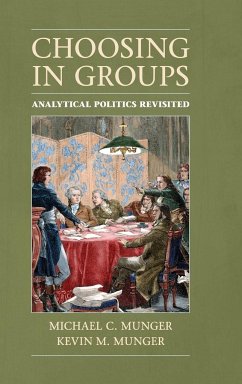 CHOOSING IN GROUPS

ANALYTICAL POLITICS REVISITED

MICHAEL C. MUNGER
KEVIN M. MUNGER